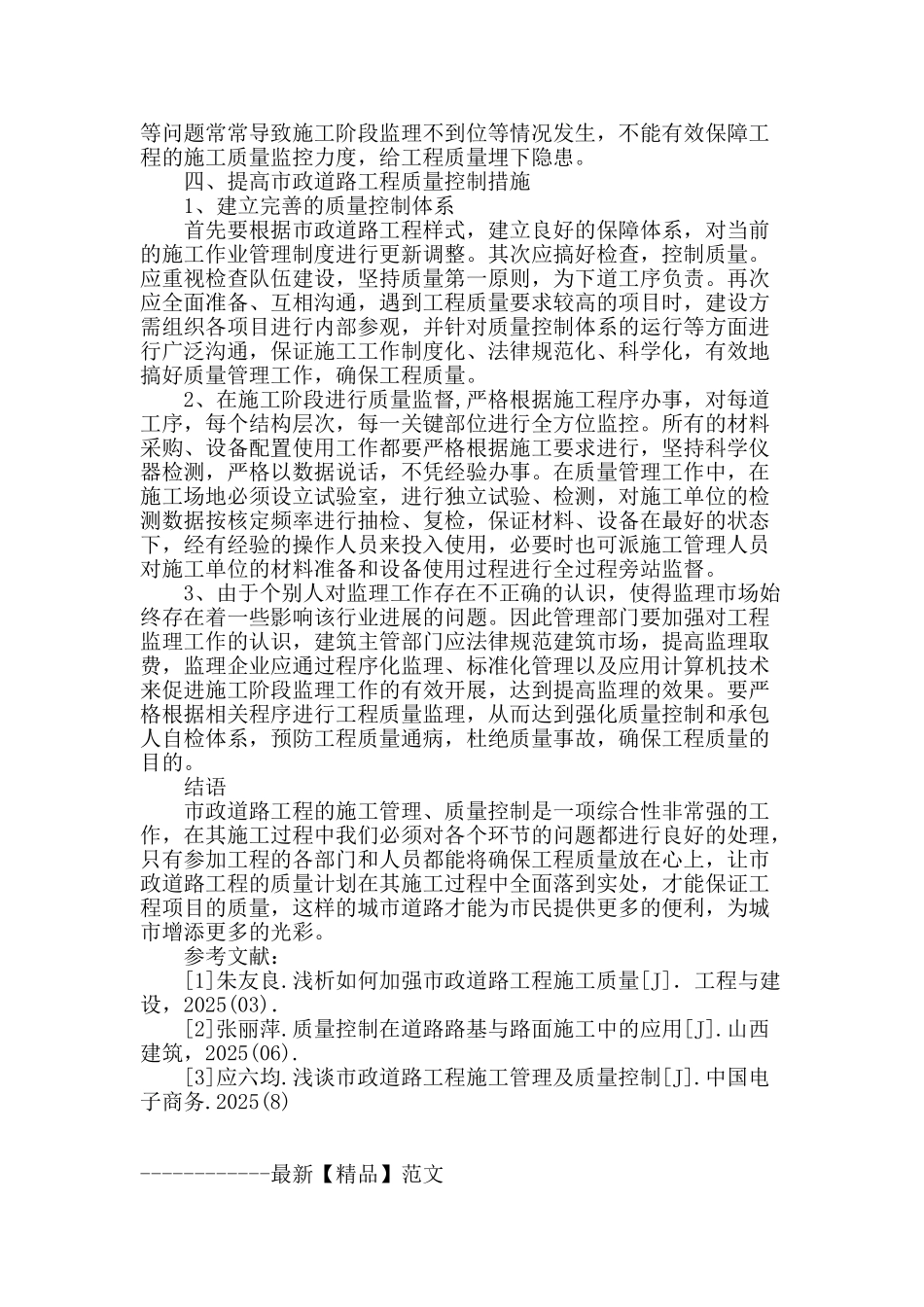 等问题常常导致施工阶段监理不到位等情况发生，不能有效保障工程的施工质量监控力度，给工程质量埋下隐患。

四、提高市政道路工程质量控制措施

1、建立完善的质量控制体系

首先要根据市政道路工程样式，建立良好的保障体系，对当前的施工作业管理制度进行更新调整。其次应搞好检查，控制质量。应重视检查队伍建设，坚持质量第一原则，为下道工序负责。再次应全面准备、互相沟通，遇到工程质量要求较高的项目时，建设方需组织各项目进行内部参观，并针对质量控制体系的运行等方面进行广泛沟通，保证施工工作制度化、法律规范化、科学化，有效地搞好质量管理工作，确保工程质量。

2、在施工阶段进行质量监督,严格根据施工程序办事，对每道工序，每个结构层次，每一关键部位进行全方位监控。所有的材料采购、设备配置使用工作都要严格根据施工要求进行，坚持科学仪器检测，严格以数据说话，不凭经验办事。在质量管理工作中，在施工场地必须设立试验室，进行独立试验、检测，对施工单位的检测数据按核定频率进行抽检、复检，保证材料、设备在最好的状态下，经有经验的操作人员来投入使用，必要时也可派施工管理人员对施工单位的材料准备和设备使用过程进行全过程旁站监督。

3、由于个别人对监理工作存在不正确的认识，使得监理市场始终存在着一些影响该行业进展的问题。因此管理部门要加强对工程监理工作的认识，建筑主管部门应法律规范建筑市场，提高监理取费，监理企业应通过程序化监理、标准化管理以及应用计算机技术来促进施工阶段监理工作的有效开展，达到提高监理的效果。要严格根据相关程序进行工程质量监理，从而达到强化质量控制和承包人自检体系，预防工程质量通病，杜绝质量事故，确保工程质量的目的。

结语

市政道路工程的施工管理、质量控制是一项综合性非常强的工作，在其施工过程中我们必须对各个环节的问题都进行良好的处理，只有参加工程的各部门和人员都能将确保工程质量放在心上，让市政道路工程的质量计划在其施工过程中全面落到实处，才能保证工程项目的质量，这样的城市道路才能为市民提供更多的便利，为城市增添更多的光彩。

参考文献:

[1]朱友良.浅析如何加强市政道路工程施工质量[J]. 工程与建设，2025(03).

[2]张丽萍.质量控制在道路路基与路面施工中的应用[J].山西建筑，2025(06).

[3]应六均.浅谈市政道路工程施工管理及质量控制[J].中国电子商务.2025(8)

------------最新【精品】范文